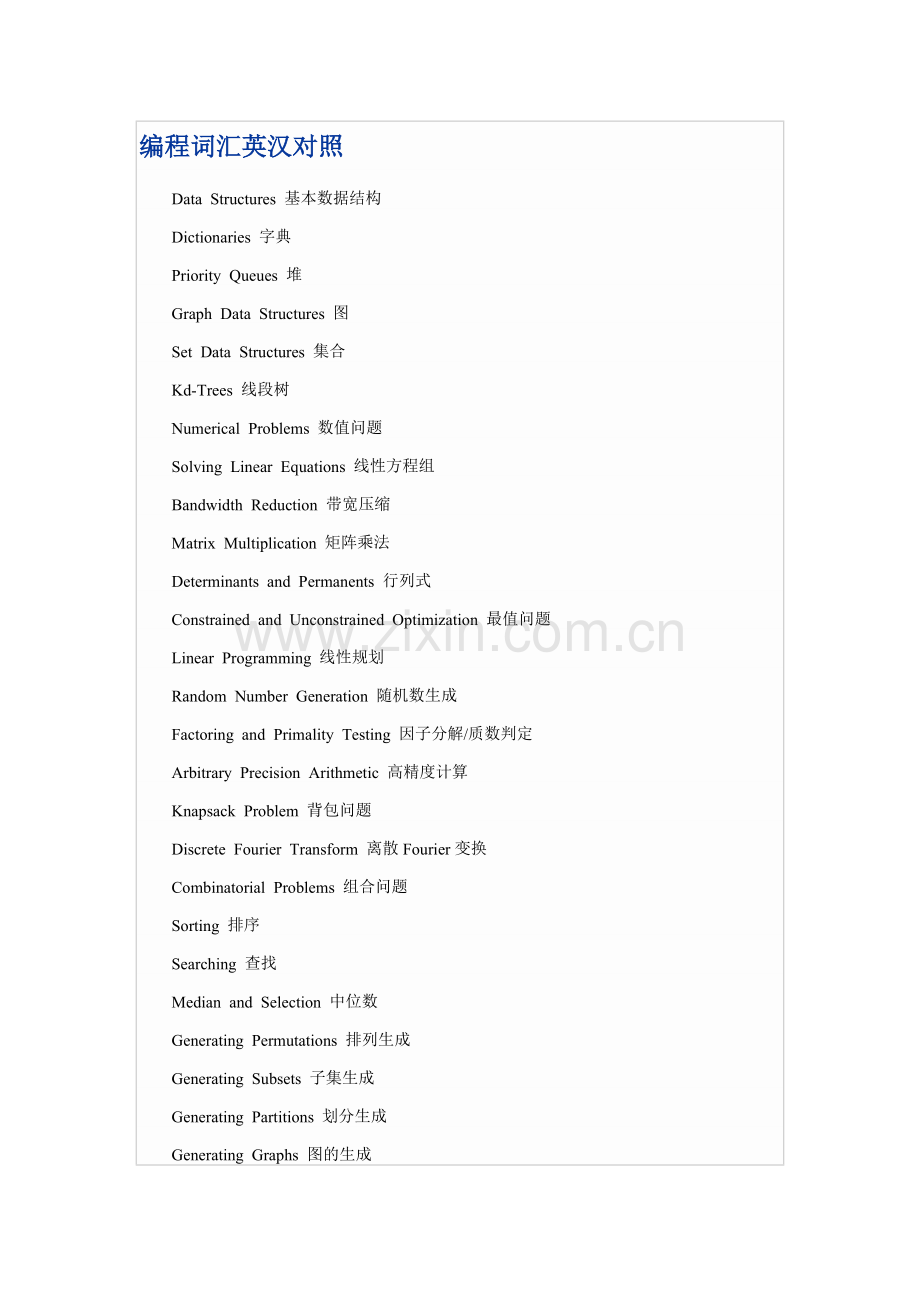 编程词汇英汉对照

Data Structures 基本数据结构

Dictionaries 字典

Priority Queues 堆

Graph Data Structures 图

Set Data Structures 集合

Kd-Trees 线段树

Numerical Problems 数值问题

Solving Linear Equations 线性方程组

Bandwidth Reduction 带宽压缩

Matrix Multiplication 矩阵乘法

Determinants and Permanents 行列式

Constrained and Unconstrained Optimization 最值问题

www.zixin.com.cn

Linear Programming 线性规划

Random Number Generation 随机数生成

Factoring and Primality Testing 因子分解/质数判定

Arbitrary Precision Arithmetic 高精度计算

Knapsack Problem 背包问题

Discrete Fourier Transform 离散Fourier变换

Combinatorial Problems 组合问题

Sorting 排序

Searching 查找

Median and Selection 中位数

Generating Permutations 排列生成

Generating Subsets 子集生成

Generating Partitions 划分生成

Generating Graphs 图的生成